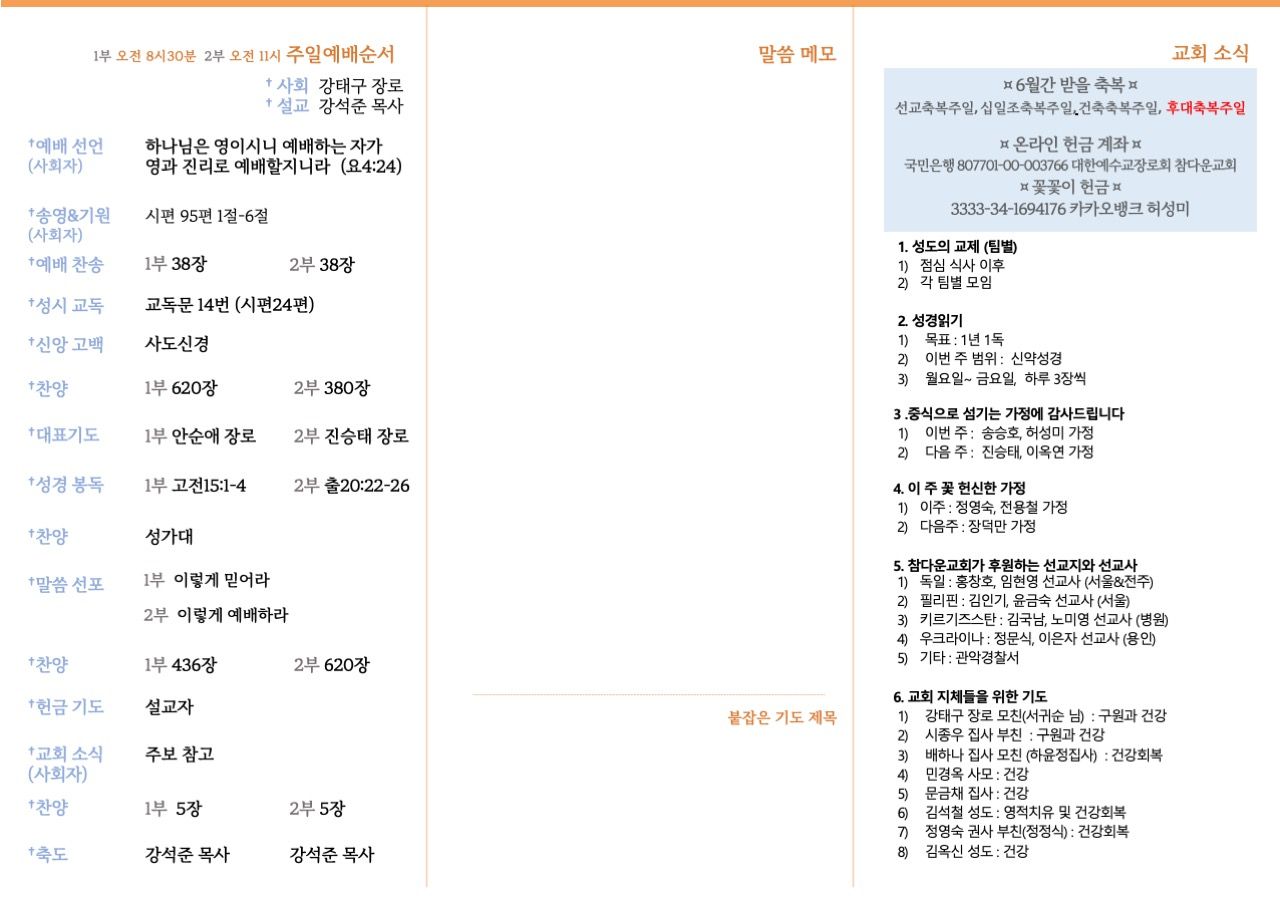 1부 오전 8시30분 2부 오전 11시 주일예배순서

† 사회 강태구 장로
† 설교 강석준 목사

†예배 선언 (사회자) 하나님은 영이시니 예배하는 자가 영과 진리로 예배할지니라 (요4:24)

†송영&기원 (사회자) 시편 95편 1절-6절

†예배 찬송 1부 38장 2부 38장

†성시 교독 교독문 14번 (시편24편)

†신앙 고백 사도신경

†찬양 1부 620장 2부 380장

†대표기도 1부 안순애 장로 2부 진승태 장로

†성경 봉독 1부 고전15:1-4 2부 출20:22-26

†찬양 성가대

†말씀 선포 1부 이렇게 믿어라
2부 이렇게 예배하라

†찬양 1부 436장 2부 620장

†헌금 기도 설교자

†교회 소식 (사회자) 주보 참고

†찬양 1부 5장 2부 5장

†축도 강석준 목사 강석준 목사

말씀 메모

붙잡은 기도 제목

교회 소식

¤ 6월간 받을 축복 ¤
선교축복주일, 십일조축복주일, 건축축복주일, 후대축복주일

¤ 온라인 헌금 계좌 ¤
국민은행 807701-00-003766 대한예수교장로회 참다운교회
¤ 꽃꽂이 헌금 ¤
3333-34-1694176 카카오뱅크 허성미

1. 성도의 교제 (팀별)
1) 점심 식사 이후
2) 각 팀별 모임

2. 성경읽기
1) 목표 : 1년 1독
2) 이번 주 범위 : 신약성경
3) 월요일~ 금요일, 하루 3장씩

3 .중식으로 섬기는 가정에 감사드립니다
1) 이번 주 : 송승호, 허성미 가정
2) 다음 주 : 진승태, 이옥연 가정

4. 이 주 꽃 헌신한 가정
1) 이주 : 정영숙, 전용철 가정
2) 다음주 : 장덕만 가정

5. 참다운교회가 후원하는 선교지와 선교사
1) 독일 : 홍창호, 임현영 선교사 (서울&전주)
2) 필리핀 : 김인기, 윤금숙 선교사 (서울)
3) 키르기즈스탄 : 김국남, 노미영 선교사 (병원)
4) 우크라이나 : 정문식, 이은자 선교사 (용인)
5) 기타 : 관악경찰서

6. 교회 지체들을 위한 기도
1) 강태구 장로 모친(서귀순 님) : 구원과 건강
2) 시종우 집사 부친 : 구원과 건강
3) 배하나 집사 모친 (하윤정집사) : 건강회복
4) 민경옥 사모 : 건강
5) 문금채 집사 : 건강
6) 김석철 성도 : 영적치유 및 건강회복
7) 정영숙 권사 부친(정정식) : 건강회복
8) 김옥신 성도 : 건강